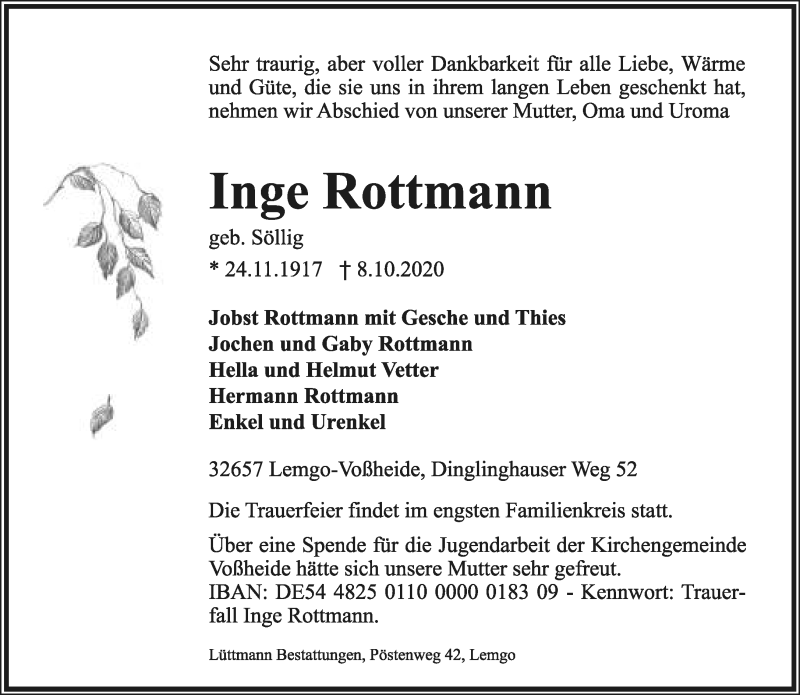 Sehr traurig, aber voller Dankbarkeit für alle Liebe, Wärme und Güte, die sie uns in ihrem langen Leben geschenkt hat, nehmen wir Abschied von unserer Mutter, Oma und Uroma

Inge Rottmann

geb. Söllig

* 24.11.1917 † 8.10.2020

Jobst Rottmann mit Gesche und Thies
Jochen und Gaby Rottmann
Hella und Helmut Vetter
Hermann Rottmann
Enkel und Urenkel

32657 Lemgo-Voßheide, Dinglinghauser Weg 52

Die Trauerfeier findet im engsten Familienkreis statt.

Über eine Spende für die Jugendarbeit der Kirchengemeinde Voßheide hätte sich unsere Mutter sehr gefreut.
IBAN: DE54 4825 0110 0000 0183 09 - Kennwort: Trauerfall Inge Rottmann.

Lüttmann Bestattungen, Pöstenweg 42, Lemgo